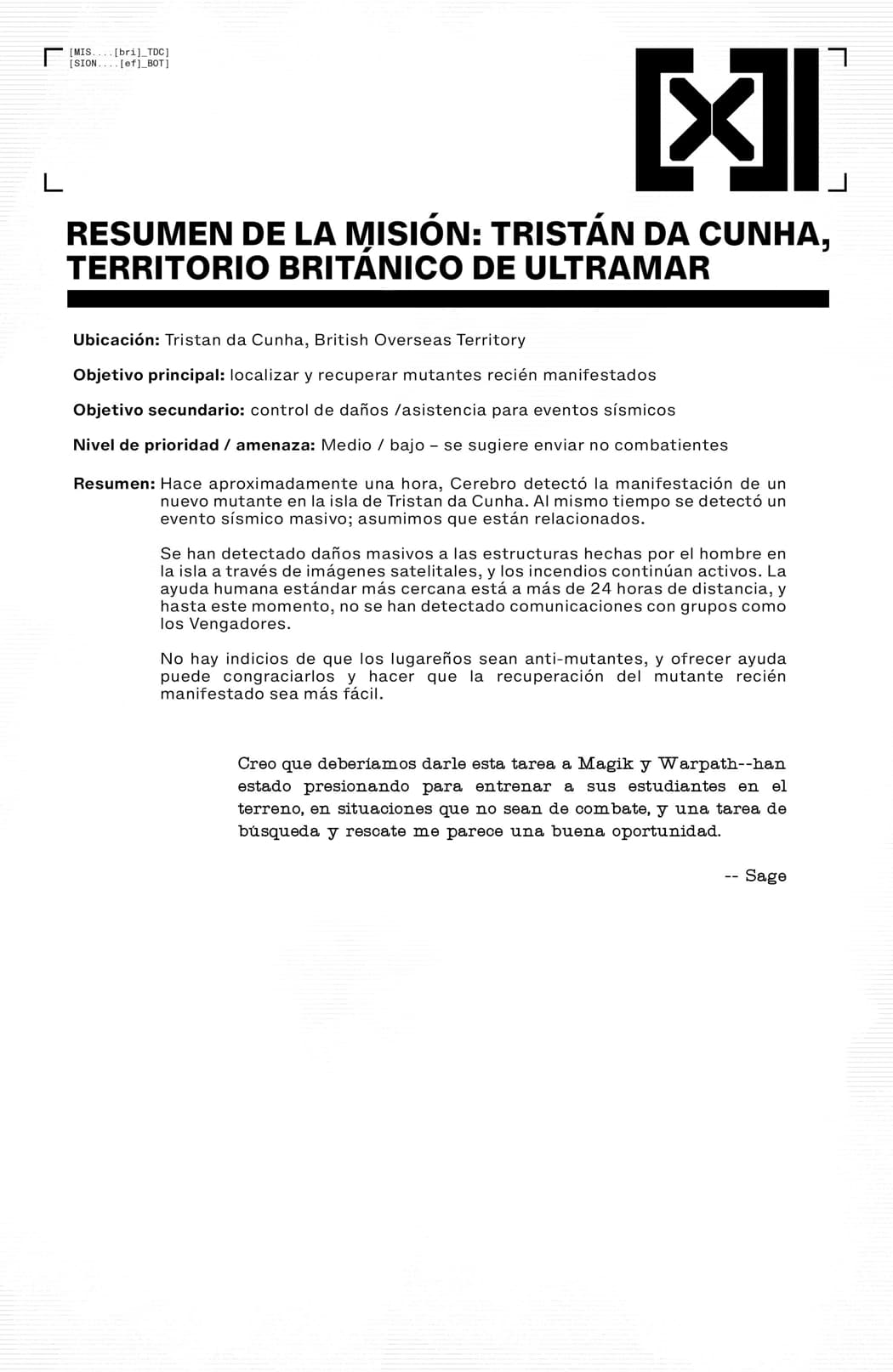 [MIS....[bri]_TDC]
[SION....[ef]_BOT]

RESUMEN DE LA MISIÓN: TRISTÁN DA CUNHA, TERRITORIO BRITÁNICO DE ULTRAMAR

Ubicación: Tristan da Cunha, British Overseas Territory

Objetivo principal: localizar y recuperar mutantes recién manifestados

Objetivo secundario: control de daños /asistencia para eventos sísmicos

Nivel de prioridad / amenaza: Medio / bajo – se sugiere enviar no combatientes

Resumen: Hace aproximadamente una hora, Cerebro detectó la manifestación de un nuevo mutante en la isla de Tristan da Cunha. Al mismo tiempo se detectó un evento sísmico masivo; asumimos que están relacionados.

Se han detectado daños masivos a las estructuras hechas por el hombre en la isla a través de imágenes satelitales, y los incendios continúan activos. La ayuda humana estándar más cercana está a más de 24 horas de distancia, y hasta este momento, no se han detectado comunicaciones con grupos como los Vengadores.

No hay indicios de que los lugareños sean anti-mutantes, y ofrecer ayuda puede congraciarlos y hacer que la recuperación del mutante recién manifestado sea más fácil.

Creo que deberíamos darle esta tarea a Magik y Warpath--han estado presionando para entrenar a sus estudiantes en el terreno, en situaciones que no sean de combate, y una tarea de búsqueda y rescate me parece una buena oportunidad.

-- Sage